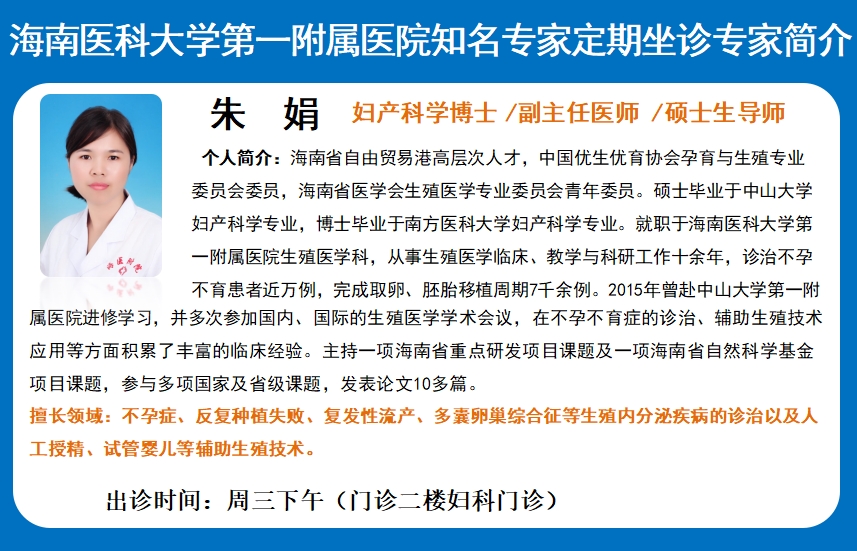 海南医科大学第一附属医院知名专家定期坐诊专家简介

朱 娟 妇产科学博士 /副主任医师 /硕士生导师

个人简介：海南省自由贸易港高层次人才，中国优生优育协会孕育与生殖专业委员会委员，海南省医学会生殖医学专业委员会青年委员。硕士毕业于中山大学妇产科学专业，博士毕业于南方医科大学妇产科学专业。就职于海南医科大学第一附属医院生殖医学科，从事生殖医学临床、教学与科研工作十余年，诊治不孕不育患者近万例，完成取卵、胚胎移植周期7千余例。2015年曾赴中山大学第一附属医院进修学习，并多次参加国内、国际的生殖医学学术会议，在不孕不育症的诊治、辅助生殖技术应用等方面积累了丰富的临床经验。主持一项海南省重点研发项目课题及一项海南省自然科学基金项目课题，参与多项国家及省级课题，发表论文10多篇。

擅长领域：不孕症、反复种植失败、复发性流产、多囊卵巢综合征等生殖内分泌疾病的诊治以及人工授精、试管婴儿等辅助生殖技术。

出诊时间：周三下午（门诊二楼妇科门诊）